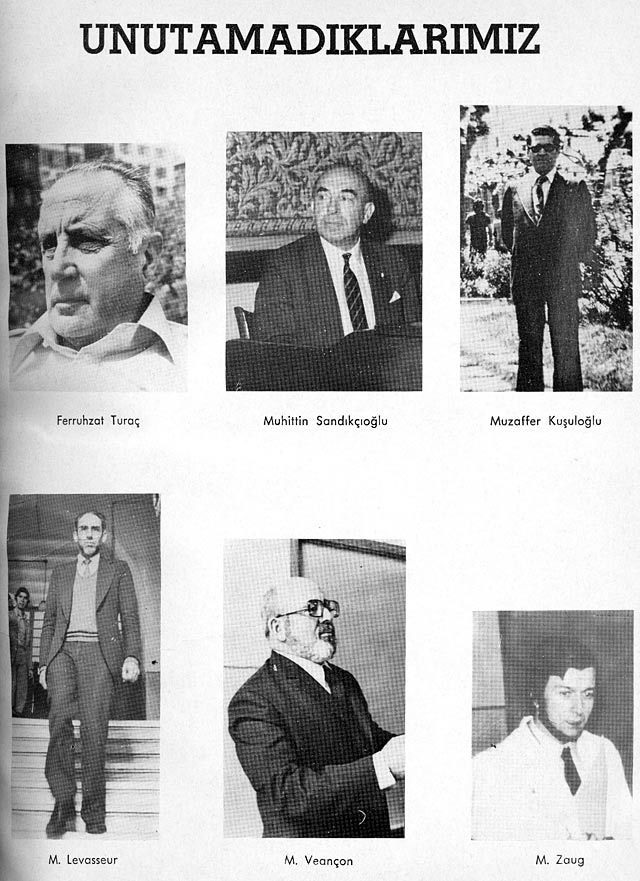 UNUTAMADIKLARIMIZ

Ferruhzat Turaç

Muhittin Sandıkçıoğlu

Muzaffer Kuşuloğlu

M. Levasseur

M. Veançon

M. Zaug